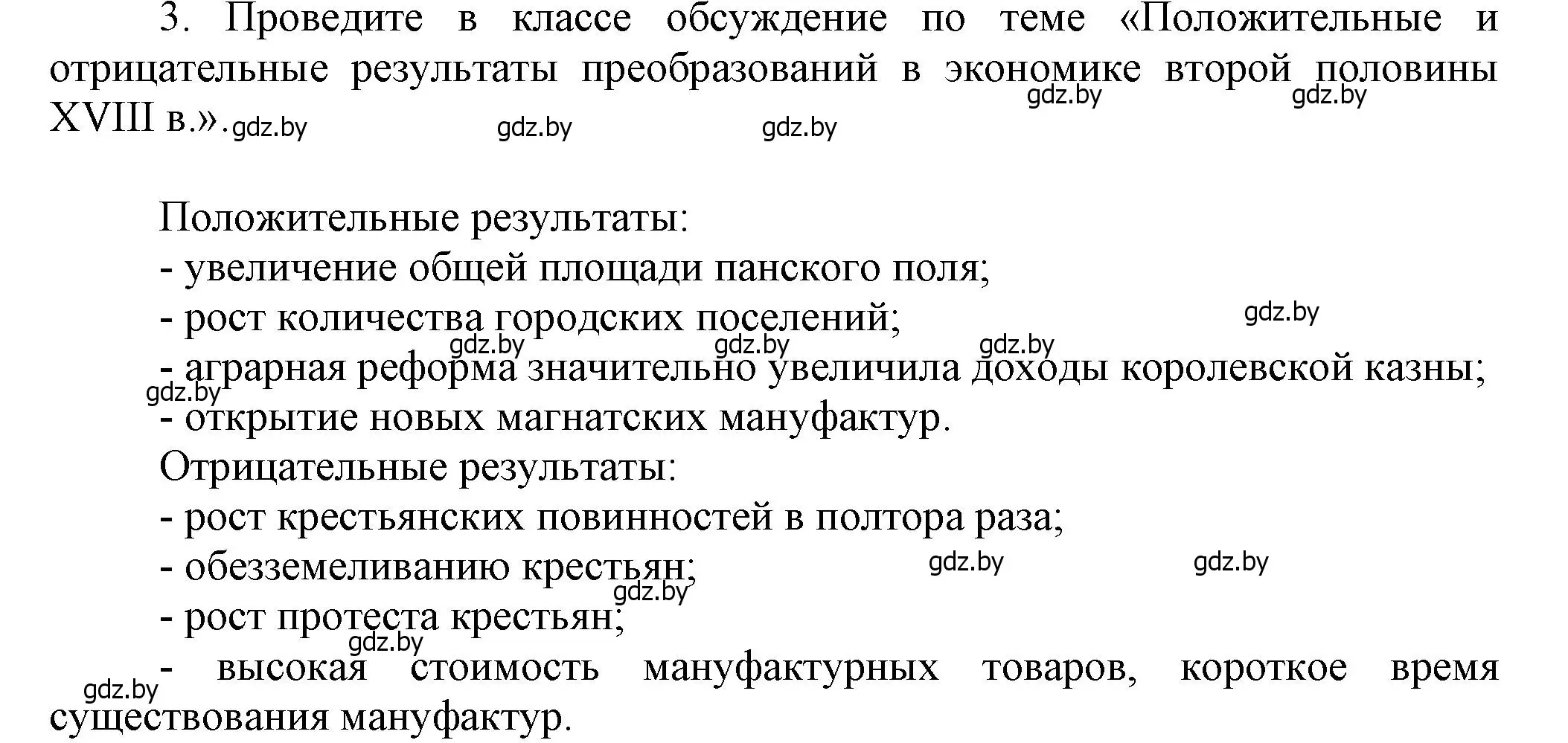 3. Проведите в классе обсуждение по теме «Положительные и отрицательные результаты преобразований в экономике второй половины XVIII в.». gdz.by gdz.by gdz.by gdz.by gdz.by

Положительные результаты:
- увеличение общей площади панского поля;
- рост количества городских поселений; gdz.by
gdz.by gdz.by gdz.by
- аграрная реформа значительно увеличила доходы королевской казны;
gdz.by
- открытие новых магнатских мануфактур.
Отрицательные результаты:
- рост крестьянских повинностей в полтора раза;
- обезземеливанию крестьян; gdz.by gdz.by
gdz.by
- рост протеста крестьян;
gdz.by
- высокая стоимость мануфактурных товаров, короткое время существования мануфактур.
gdz.by